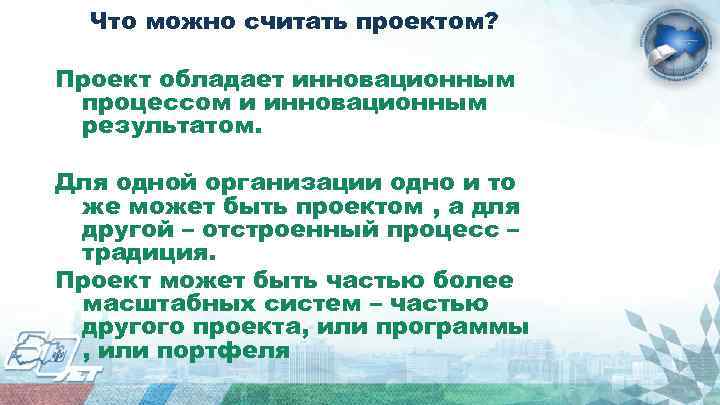 Что можно считать проектом?

Проект обладает инновационным процессом и инновационным результатом.

Для одной организации одно и то же может быть проектом , а для другой – отстроенный процесс – традиция.

Проект может быть частью более масштабных систем – частью другого проекта, или программы , или портфеля

ЛЕТ